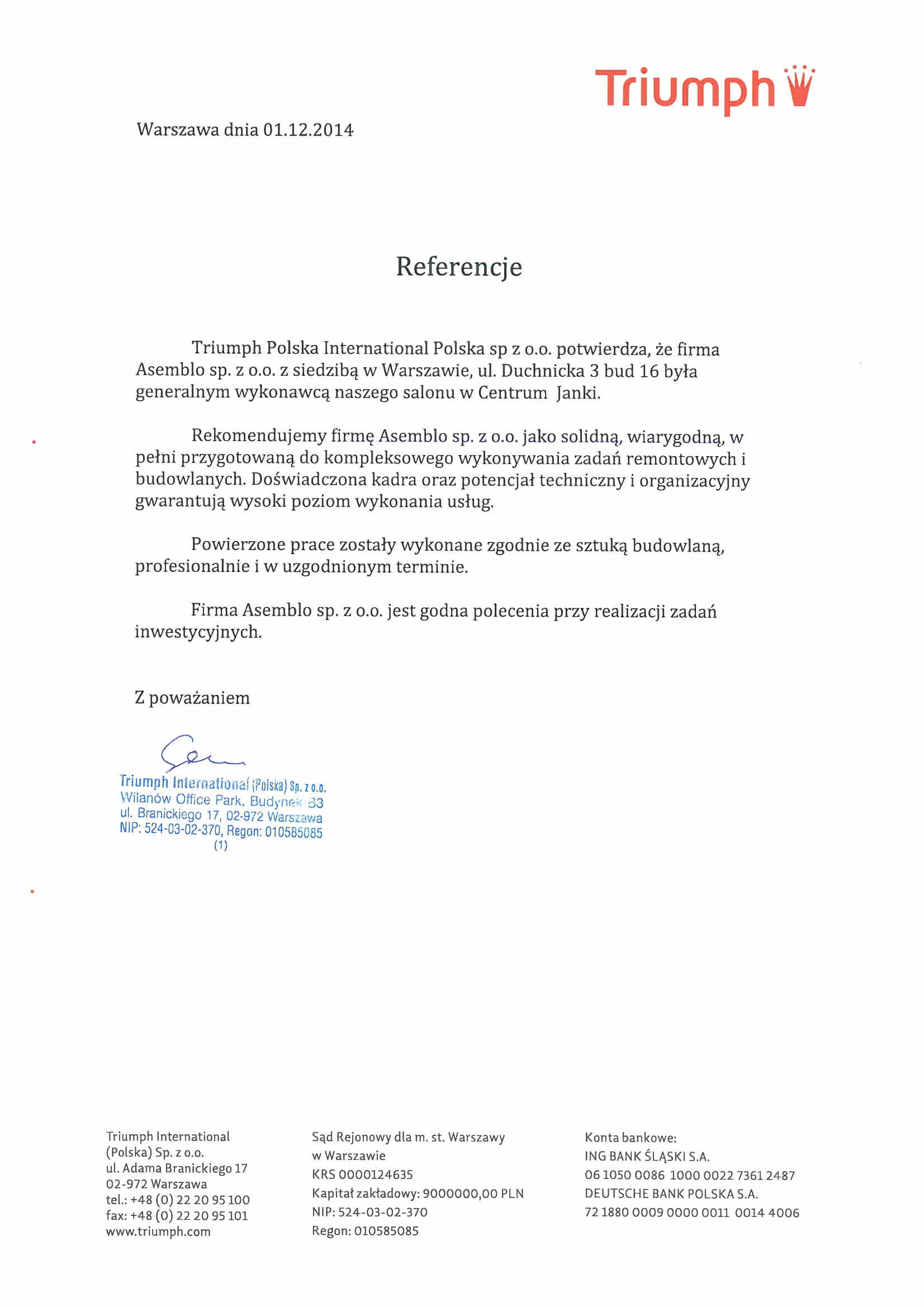 Triumph

Warszawa dnia 01.12.2014

Referencje

Triumph Polska International Polska sp z o.o. potwierdza, że firma Asemblo sp. z o.o. z siedzibą w Warszawie, ul. Duchnicka 3 bud 16 była generalnym wykonawcą naszego salonu w Centrum Janki.

Rekomendujemy firmę Asemblo sp. z o.o. jako solidną, wiarygodną, w pełni przygotowaną do kompleksowego wykonywania zadań remontowych i budowlanych. Doświadczona kadra oraz potencjał techniczny i organizacyjny gwarantują wysoki poziom wykonania usług.

Powierzone prace zostały wykonane zgodnie ze sztuką budowlaną, profesionalnie i w uzgodnionym terminie.

Firma Asemblo sp. z o.o. jest godna polecenia przy realizacji zadań inwestycyjnych.

Z poważaniem

Triumph International (Polska) Sp. z o.o.
Wilanów Office Park, Budynek B3
ul. Branickiego 17, 02-972 Warszawa
NIP: 524-03-02-370, Regon: 010585085
(1)

Triumph International
(Polska) Sp. z o.o.
ul. Adama Branickiego 17
02-972 Warszawa
tel.: +48 (0) 22 20 95 100
fax: +48 (0) 22 20 95 101
www.triumph.com

Sąd Rejonowy dla m. st. Warszawy
w Warszawie
KRS 0000124635
Kapitał zakładowy: 9000000,00 PLN
NIP: 524-03-02-370
Regon: 010585085

Konta bankowe:
ING BANK ŚLĄSKI S.A.
06 1050 0086 1000 0022 7361 2487
DEUTSCHE BANK POLSKA S.A.
72 1880 0009 0000 0011 0014 4006